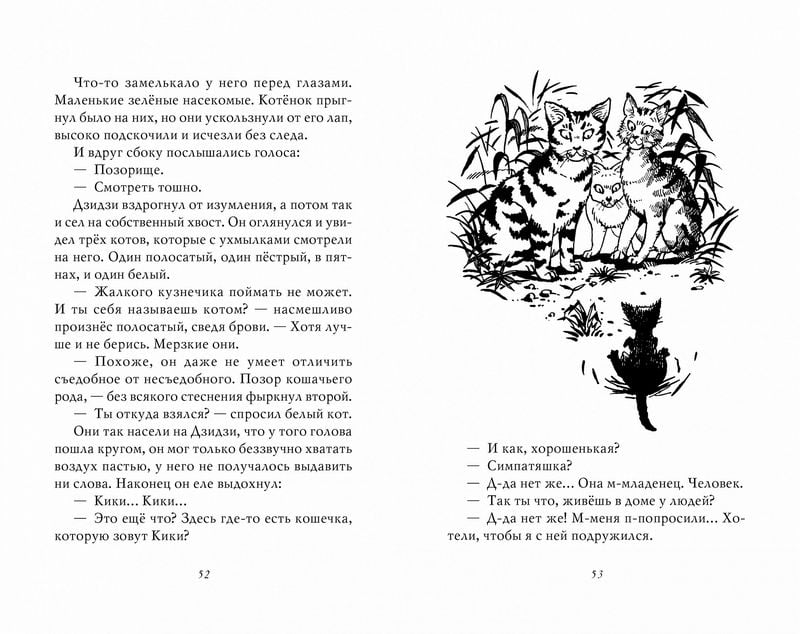 Что-то замелькало у него перед глазами. Маленькие зелёные насекомые. Котёнок прыгнул было на них, но они ускользнули от его лап, высоко подскочили и исчезли без следа.

И вдруг сбоку послышались голоса:

— Позорище.

— Смотреть тошно.

Дзидзи вздрогнул от изумления, а потом так и сел на собственный хвост. Он оглянулся и увидел трёх котов, которые с ухмылками смотрели на него. Один полосатый, один пёстрый, в пятнах, и один белый.

— Жалкого кузнечика поймать не может. И ты себя называешь котом? — насмешливо произнёс полосатый, сведя брови. — Хотя лучше и не берись. Мерзкие они.

— Похоже, он даже не умеет отличить съедобное от несъедобного. Позор кошачьего рода, — без всякого стеснения фыркнул второй.

— Ты откуда взялся? — спросил белый кот.

Они так насели на Дзидзи, что у того голова пошла кругом, он мог только беззвучно хватать воздух пастью, у него не получалось выдавить ни слова. Наконец он еле выдохнул:

— Кики... Кики...

— Это ещё что? Здесь где-то есть кошечка, которую зовут Кики?

52

— И как, хорошенькая?

— Симпатяшка?

— Д-да нет же... Она м-младенец. Человек.

— Так ты что, живёшь в доме у людей?

— Д-да нет же! М-меня п-попросили... Хотели, чтобы я с ней подружился.

53